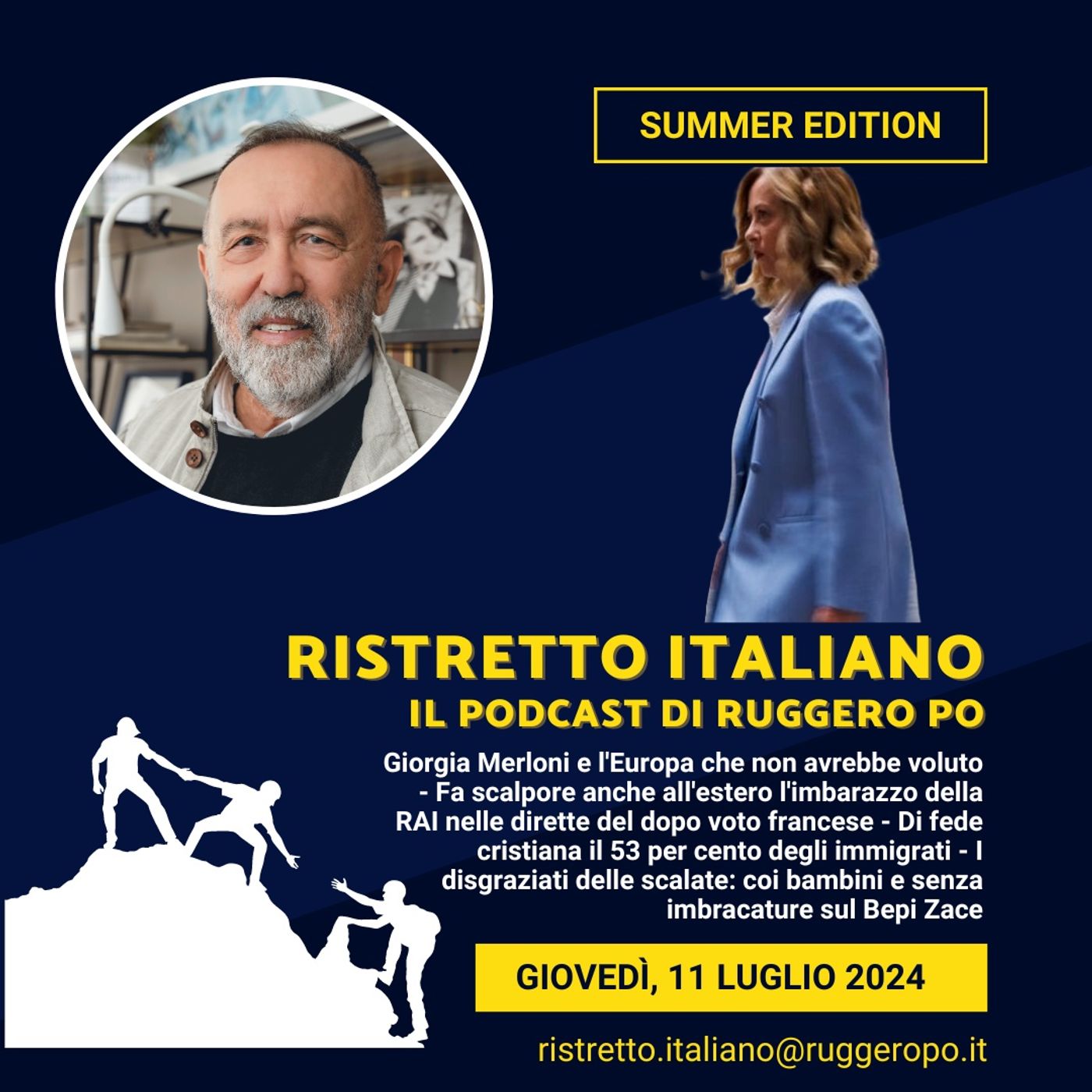 SUMMER EDITION

RISTRETTO ITALIANO
IL PODCAST DI RUGGERO PO

Giorgia Merloni e l'Europa che non avrebbe voluto - Fa scalpore anche all'estero l'imbarazzo della RAI nelle dirette del dopo voto francese - Di fede cristiana il 53 per cento degli immigrati - I disgraziati delle scalate: coi bambini e senza imbracature sul Bepi Zace

GIOVEDÌ, 11 LUGLIO 2024

ristretto.italiano@ruggeropo.it